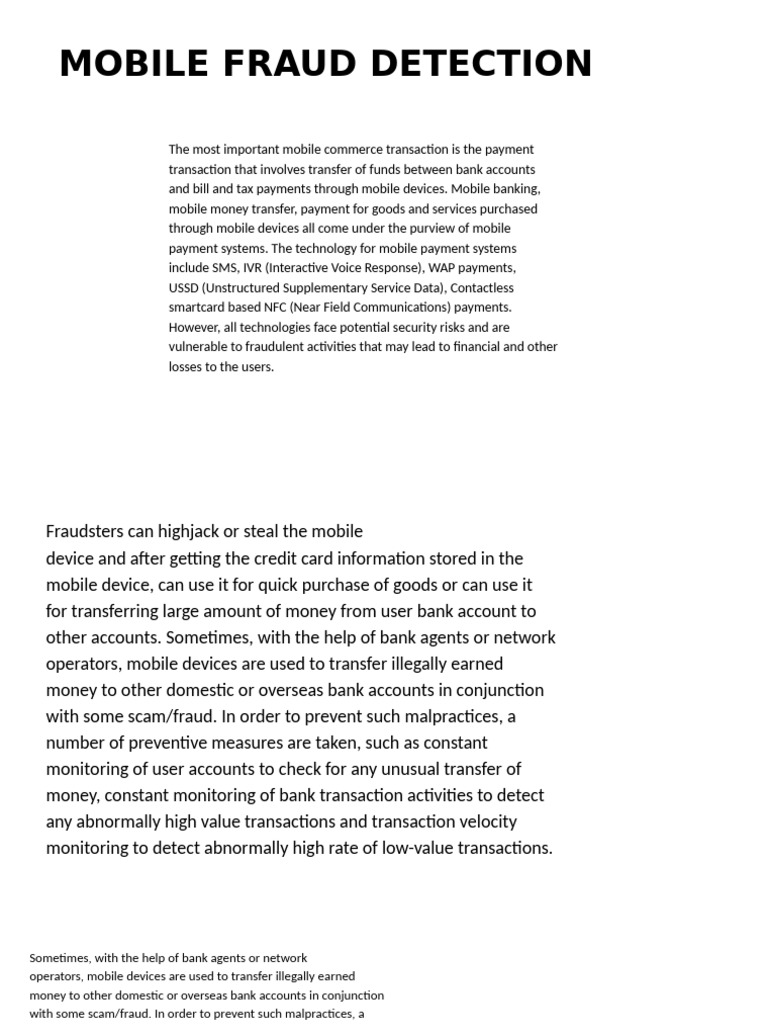 MOBILE FRAUD DETECTION

The most important mobile commerce transaction is the payment transaction that involves transfer of funds between bank accounts and bill and tax payments through mobile devices. Mobile banking, mobile money transfer, payment for goods and services purchased through mobile devices all come under the purview of mobile payment systems. The technology for mobile payment systems include SMS, IVR (Interactive Voice Response), WAP payments, USSD (Unstructured Supplementary Service Data), Contactless smartcard based NFC (Near Field Communications) payments. However, all technologies face potential security risks and are vulnerable to fraudulent activities that may lead to financial and other losses to the users.

Fraudsters can highjack or steal the mobile device and after getting the credit card information stored in the mobile device, can use it for quick purchase of goods or can use it for transferring large amount of money from user bank account to other accounts. Sometimes, with the help of bank agents or network operators, mobile devices are used to transfer illegally earned money to other domestic or overseas bank accounts in conjunction with some scam/fraud. In order to prevent such malpractices, a number of preventive measures are taken, such as constant monitoring of user accounts to check for any unusual transfer of money, constant monitoring of bank transaction activities to detect any abnormally high value transactions and transaction velocity monitoring to detect abnormally high rate of low-value transactions.

Sometimes, with the help of bank agents or network operators, mobile devices are used to transfer illegally earned money to other domestic or overseas bank accounts in conjunction with some scam/fraud. In order to prevent such malpractices, a